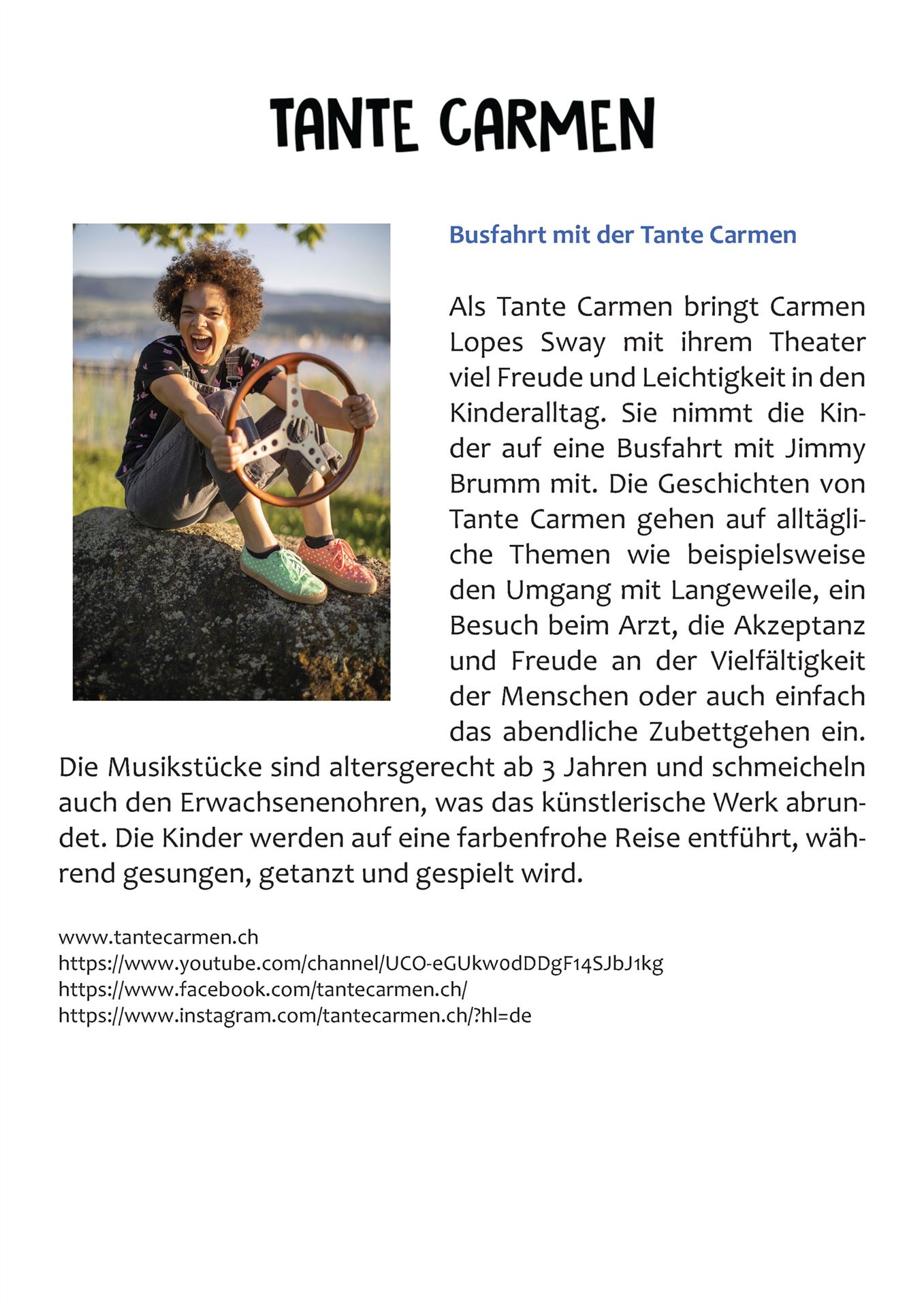 TANTE CARMEN

Busfahrt mit der Tante Carmen

Als Tante Carmen bringt Carmen Lopes Sway mit ihrem Theater viel Freude und Leichtigkeit in den Kinderalltag. Sie nimmt die Kinder auf eine Busfahrt mit Jimmy Brumm mit. Die Geschichten von Tante Carmen gehen auf alltägliche Themen wie beispielsweise den Umgang mit Langeweile, ein Besuch beim Arzt, die Akzeptanz und Freude an der Vielfältigkeit der Menschen oder auch einfach das abendliche Zubettgehen ein. Die Musikstücke sind altersgerecht ab 3 Jahren und schmeicheln auch den Erwachsenenohren, was das künstlerische Werk abrundet. Die Kinder werden auf eine farbenfrohe Reise entführt, während gesungen, getanzt und gespielt wird.

www.tantecarmen.ch
https://www.youtube.com/channel/UCO-eGUkw0dDDgF14SJbJ1kg
https://www.facebook.com/tantecarmen.ch/
https://www.instagram.com/tantecarmen.ch/?hl=de